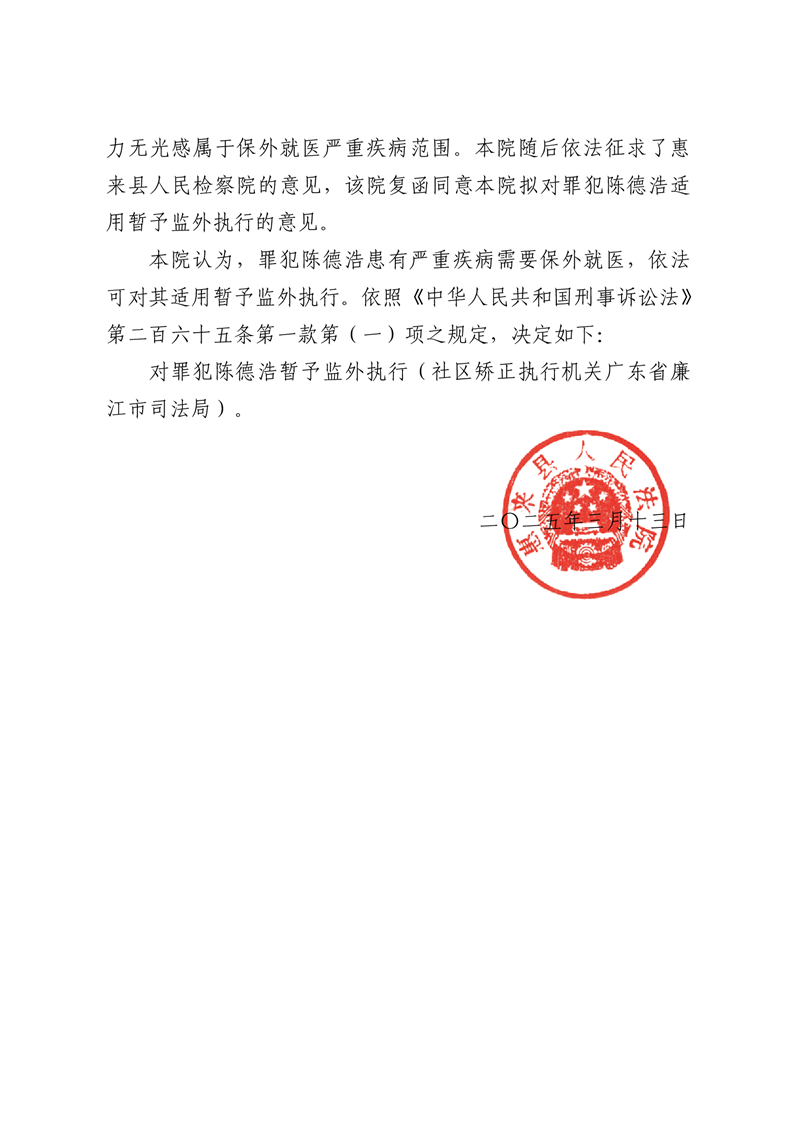 力无光感属于保外就医严重疾病范围。本院随后依法征求了惠来县人民检察院的意见，该院复函同意本院拟对罪犯陈德浩适用暂予监外执行的意见。

本院认为，罪犯陈德浩患有严重疾病需要保外就医，依法可对其适用暂予监外执行。依照《中华人民共和国刑事诉讼法》第二百六十五条第一款第（一）项之规定，决定如下：

对罪犯陈德浩暂予监外执行（社区矫正执行机关广东省廉江市司法局）。

惠来县人民法院

二〇二五年三月十三日